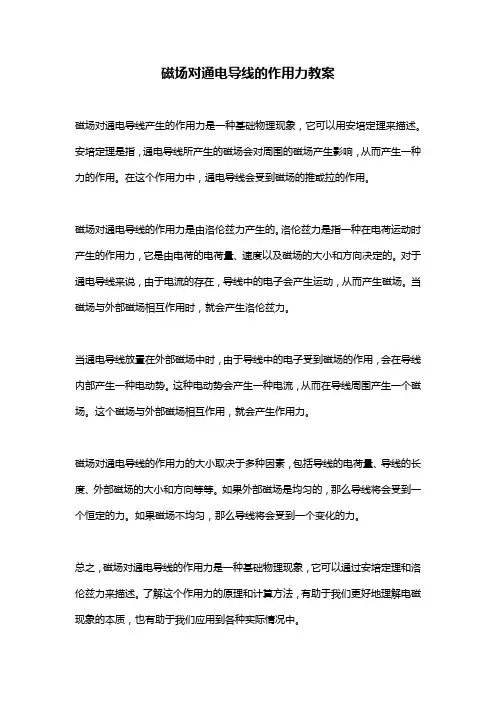 磁场对通电导线的作用力教案

磁场对通电导线产生的作用力是一种基础物理现象，它可以用安培定理来描述。安培定理是指，通电导线所产生的磁场会对周围的磁场产生影响，从而产生一种力的作用。在这个作用力中，通电导线会受到磁场的推或拉的作用。

磁场对通电导线的作用力是由洛伦兹力产生的。洛伦兹力是指一种在电荷运动时产生的作用力，它是由电荷的电荷量、速度以及磁场的大小和方向决定的。对于通电导线来说，由于电流的存在，导线中的电子会产生运动，从而产生磁场。当磁场与外部磁场相互作用时，就会产生洛伦兹力。

当通电导线放置在外部磁场中时，由于导线中的电子受到磁场的作用，会在导线内部产生一种电动势。这种电动势会产生一种电流，从而在导线周围产生一个磁场。这个磁场与外部磁场相互作用，就会产生作用力。

磁场对通电导线的作用力的大小取决于多种因素，包括导线的电荷量、导线的长度、外部磁场的大小和方向等等。如果外部磁场是均匀的，那么导线将会受到一个恒定的力。如果磁场不均匀，那么导线将会受到一个变化的力。

总之，磁场对通电导线的作用力是一种基础物理现象，它可以通过安培定理和洛伦兹力来描述。了解这个作用力的原理和计算方法，有助于我们更好地理解电磁现象的本质，也有助于我们应用到各种实际情况中。